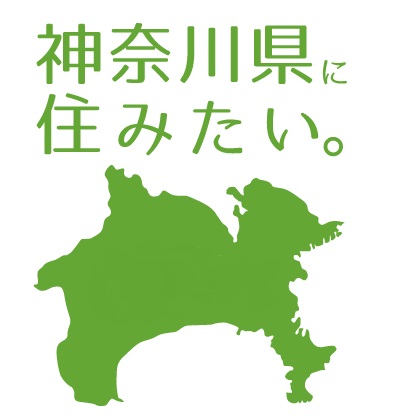 神奈川県に
住みたい。